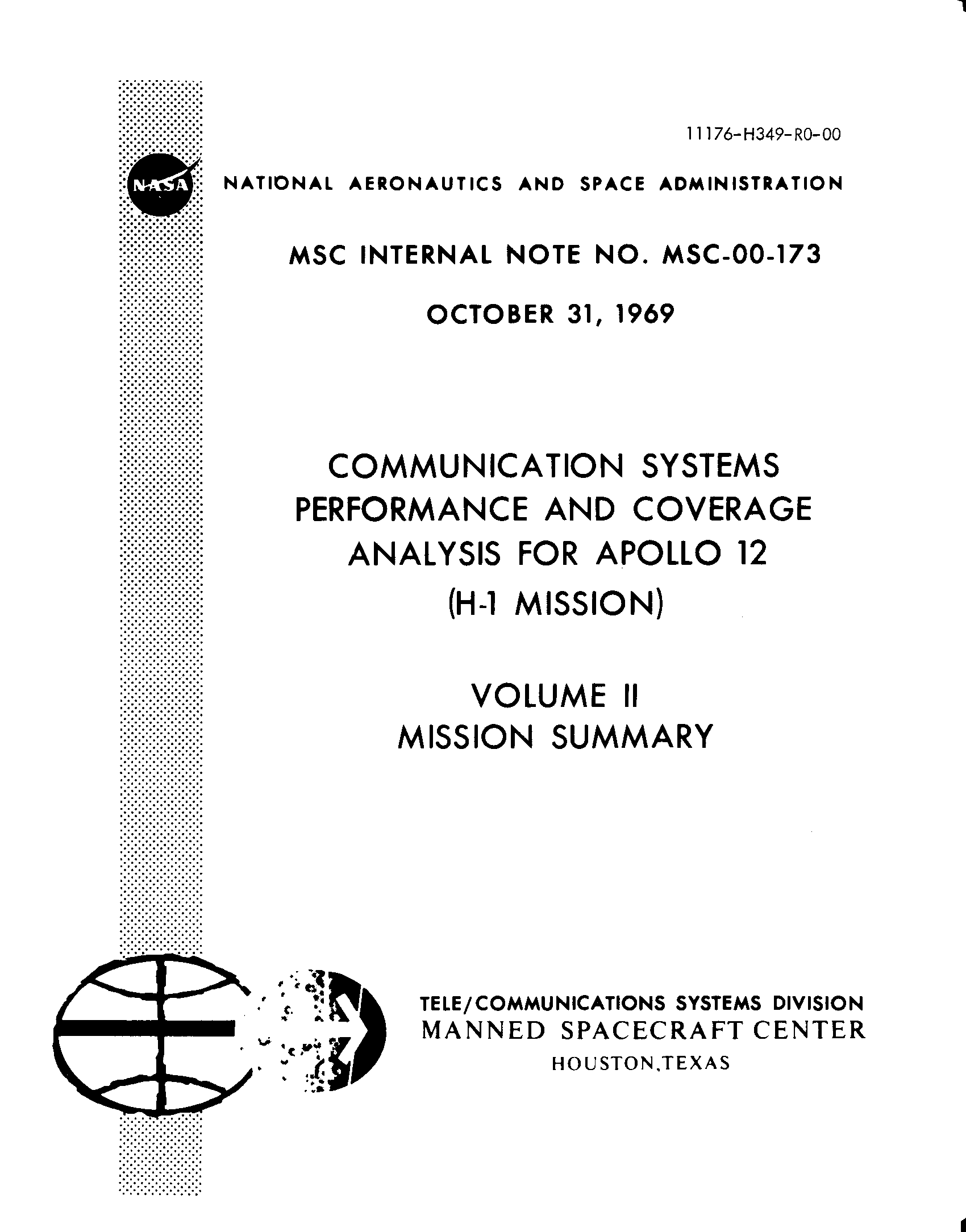 11176-H349-R0-00

NASA

NATIONAL AERONAUTICS AND SPACE ADMINISTRATION

MSC INTERNAL NOTE NO. MSC-00-173

OCTOBER 31, 1969

COMMUNICATION SYSTEMS PERFORMANCE AND COVERAGE ANALYSIS FOR APOLLO 12 (H-1 MISSION)

VOLUME II
MISSION SUMMARY

TELE/COMMUNICATIONS SYSTEMS DIVISION
MANNED SPACECRAFT CENTER
HOUSTON,TEXAS